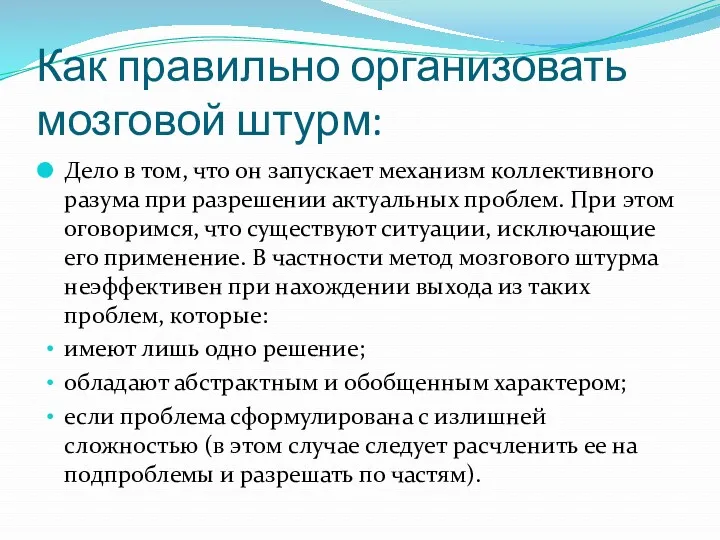 Как правильно организовать мозговой штурм:

Дело в том, что он запускает механизм коллективного разума при разрешении актуальных проблем. При этом оговоримся, что существуют ситуации, исключающие его применение. В частности метод мозгового штурма неэффективен при нахождении выхода из таких проблем, которые:

• имеют лишь одно решение;
• обладают абстрактным и обобщенным характером;
• если проблема сформулирована с излишней сложностью (в этом случае следует расчленить ее на подпроблемы и разрешать по частям).